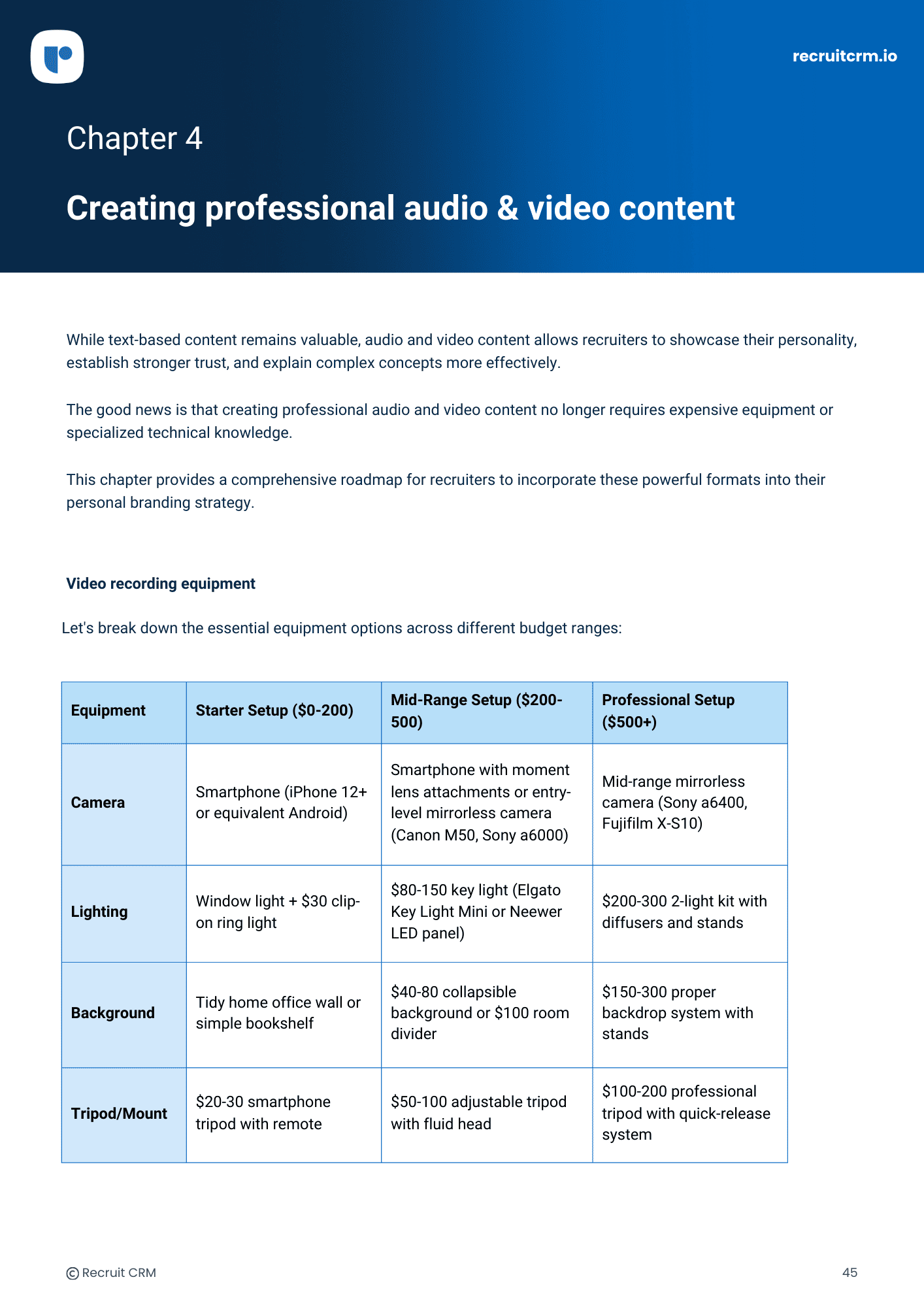 recruitcrm.io

Chapter 4

Creating professional audio & video content

While text-based content remains valuable, audio and video content allows recruiters to showcase their personality, establish stronger trust, and explain complex concepts more effectively.

The good news is that creating professional audio and video content no longer requires expensive equipment or specialized technical knowledge.

This chapter provides a comprehensive roadmap for recruiters to incorporate these powerful formats into their personal branding strategy.

Video recording equipment

Let's break down the essential equipment options across different budget ranges:

| Equipment | Starter Setup (\$0-200) | Mid-Range Setup (\$200-500) | Professional Setup (\$500+) |
|---|---|---|---|
| Camera | Smartphone (iPhone 12+ or equivalent Android) | Smartphone with moment lens attachments or entry-level mirrorless camera (Canon M50, Sony a6000) | Mid-range mirrorless camera (Sony a6400, Fujifilm X-S10) |
| Lighting | Window light + \$30 clip-on ring light | \$80-150 key light (Elgato Key Light Mini or Neewer LED panel) | \$200-300 2-light kit with diffusers and stands |
| Background | Tidy home office wall or simple bookshelf | \$40-80 collapsible background or \$100 room divider | \$150-300 proper backdrop system with stands |
| Tripod/Mount | \$20-30 smartphone tripod with remote | \$50-100 adjustable tripod with fluid head | \$100-200 professional tripod with quick-release system |

© Recruit CRM

45